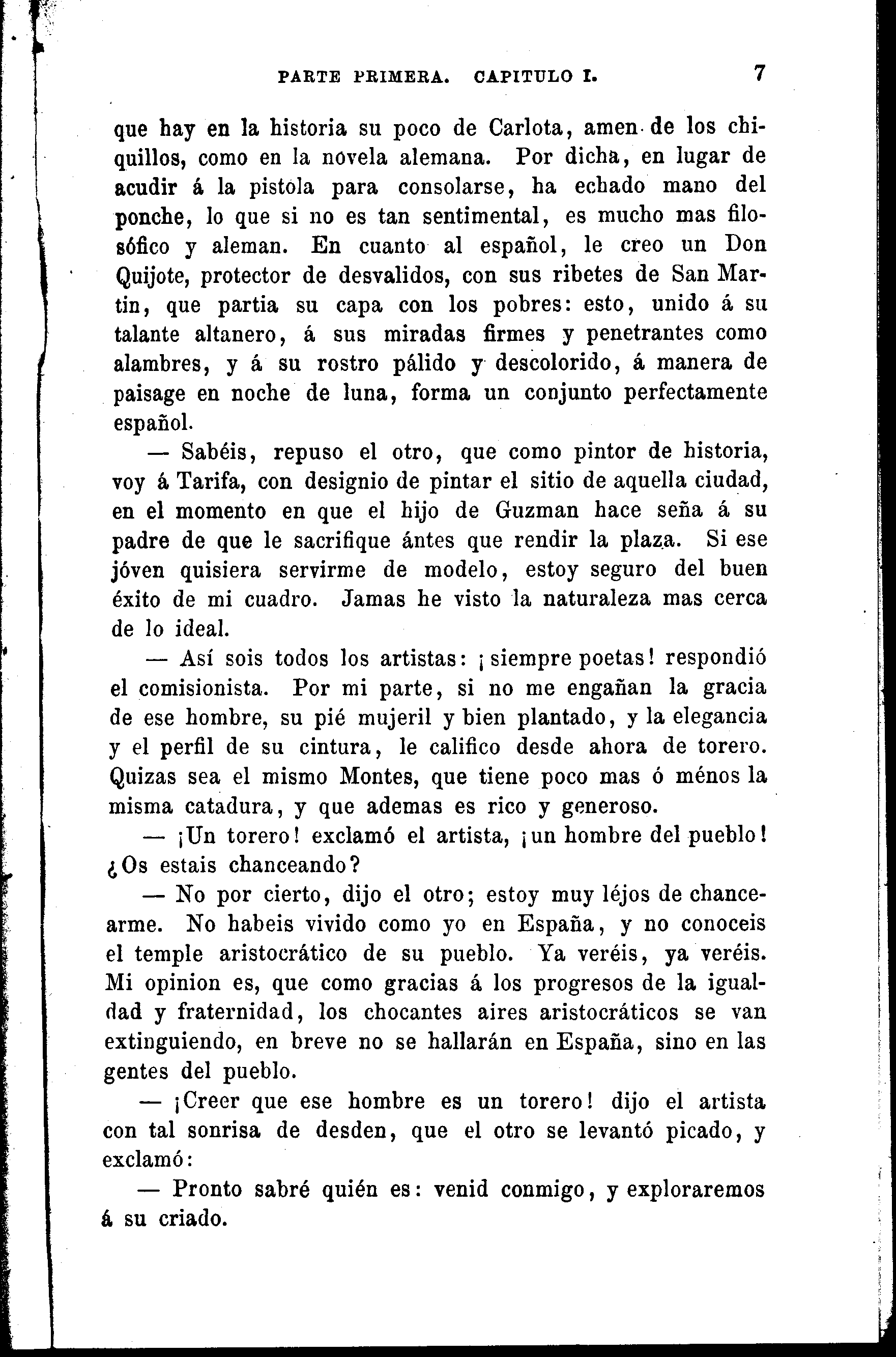 PARTE PRIMERA. CAPITULO I. 7

que hay en la historia su poco de Carlota, amen de los chiquillos, como en la novela alemana. Por dicha, en lugar de acudir á la pistola para consolarse, ha echado mano del ponche, lo que si no es tan sentimental, es mucho mas filosófico y aleman. En cuanto al español, le creo un Don Quijote, protector de desvalidos, con sus ribetes de San Martin, que partia su capa con los pobres: esto, unido á su talante altanero, á sus miradas firmes y penetrantes como alambres, y á su rostro pálido y descolorido, á manera de paisage en noche de luna, forma un conjunto perfectamente español.

— Sabéis, repuso el otro, que como pintor de historia, voy á Tarifa, con designio de pintar el sitio de aquella ciudad, en el momento en que el hijo de Guzman hace seña á su padre de que le sacrifique ántes que rendir la plaza. Si ese jóven quisiera servirme de modelo, estoy seguro del buen éxito de mi cuadro. Jamas he visto la naturaleza mas cerca de lo ideal.

— Así sois todos los artistas: ¡siempre poetas! respondió el comisionista. Por mi parte, si no me engañan la gracia de ese hombre, su pié mujeril y bien plantado, y la elegancia y el perfil de su cintura, le califico desde ahora de torero. Quizas sea el mismo Montes, que tiene poco mas ó ménos la misma catadura, y que ademas es rico y generoso.

— ¡Un torero! exclamó el artista, ¡un hombre del pueblo! ¿Os estais chanceando?

— No por cierto, dijo el otro; estoy muy léjos de chancearme. No habeis vivido como yo en España, y no conoceis el temple aristocrático de su pueblo. Ya veréis, ya veréis. Mi opinion es, que como gracias á los progresos de la igualdad y fraternidad, los chocantes aires aristocráticos se van extinguiendo, en breve no se hallarán en España, sino en las gentes del pueblo.

— ¡Creer que ese hombre es un torero! dijo el artista con tal sonrisa de desden, que el otro se levantó picado, y exclamó:

— Pronto sabré quién es: venid conmigo, y exploraremos á su criado.